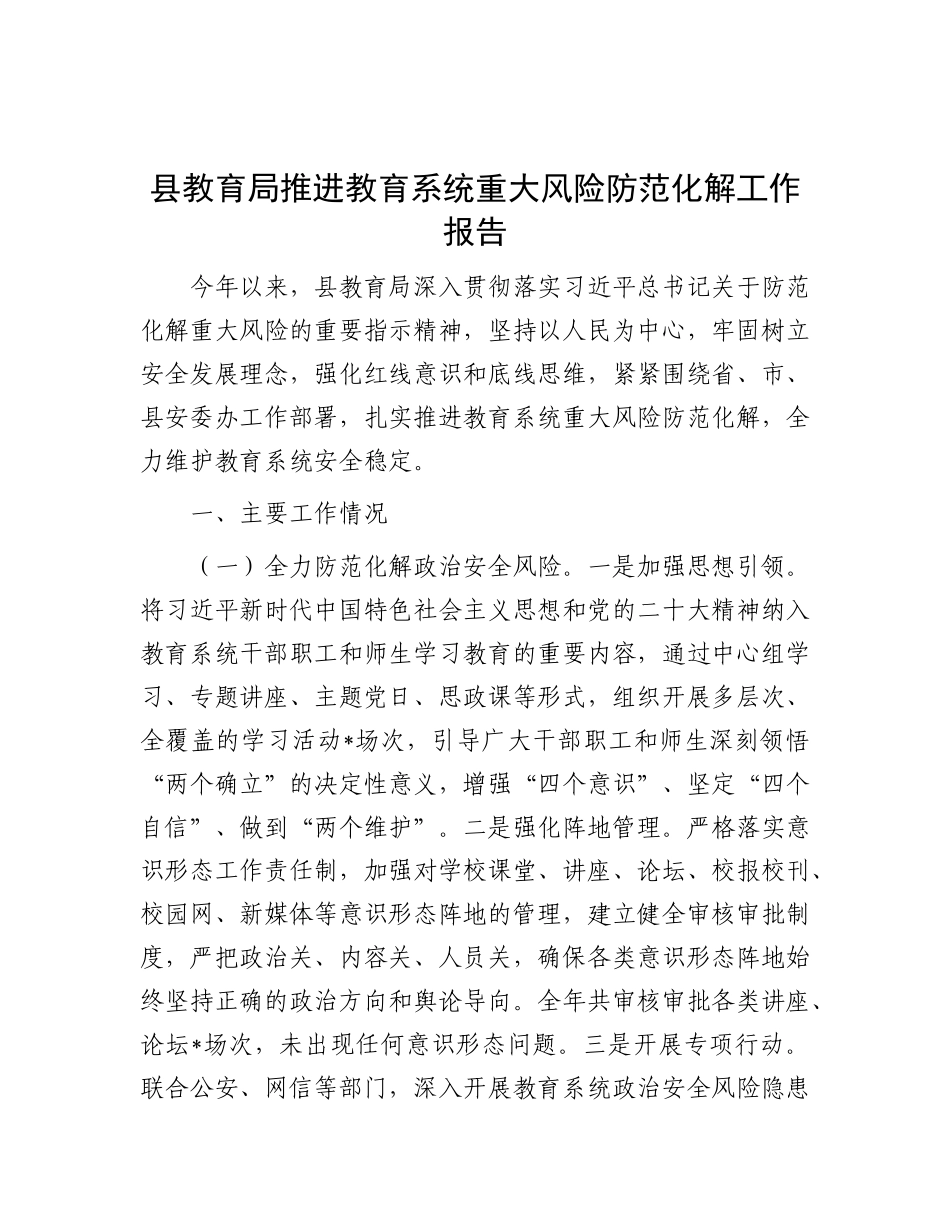 县教育局推进教育系统重大风险防范化解工作报告

今年以来，县教育局深入贯彻落实习近平总书记关于防范化解重大风险的重要指示精神，坚持以人民为中心，牢固树立安全发展理念，强化红线意识和底线思维，紧紧围绕省、市、县安委办工作部署，扎实推进教育系统重大风险防范化解，全力维护教育系统安全稳定。

一、主要工作情况

（一）全力防范化解政治安全风险。一是加强思想引领。将习近平新时代中国特色社会主义思想和党的二十大精神纳入教育系统干部职工和师生学习教育的重要内容，通过中心组学习、专题讲座、主题党日、思政课等形式，组织开展多层次、全覆盖的学习活动*场次，引导广大干部职工和师生深刻领悟“两个确立”的决定性意义，增强“四个意识”、坚定“四个自信”、做到“两个维护”。二是强化阵地管理。严格落实意识形态工作责任制，加强对学校课堂、讲座、论坛、校报校刊、校园网、新媒体等意识形态阵地的管理，建立健全审核审批制度，严把政治关、内容关、人员关，确保各类意识形态阵地始终坚持正确的政治方向和舆论导向。全年共审核审批各类讲座、论坛*场次，未出现任何意识形态问题。三是开展专项行动。联合公安、网信等部门，深入开展教育系统政治安全风险隐患